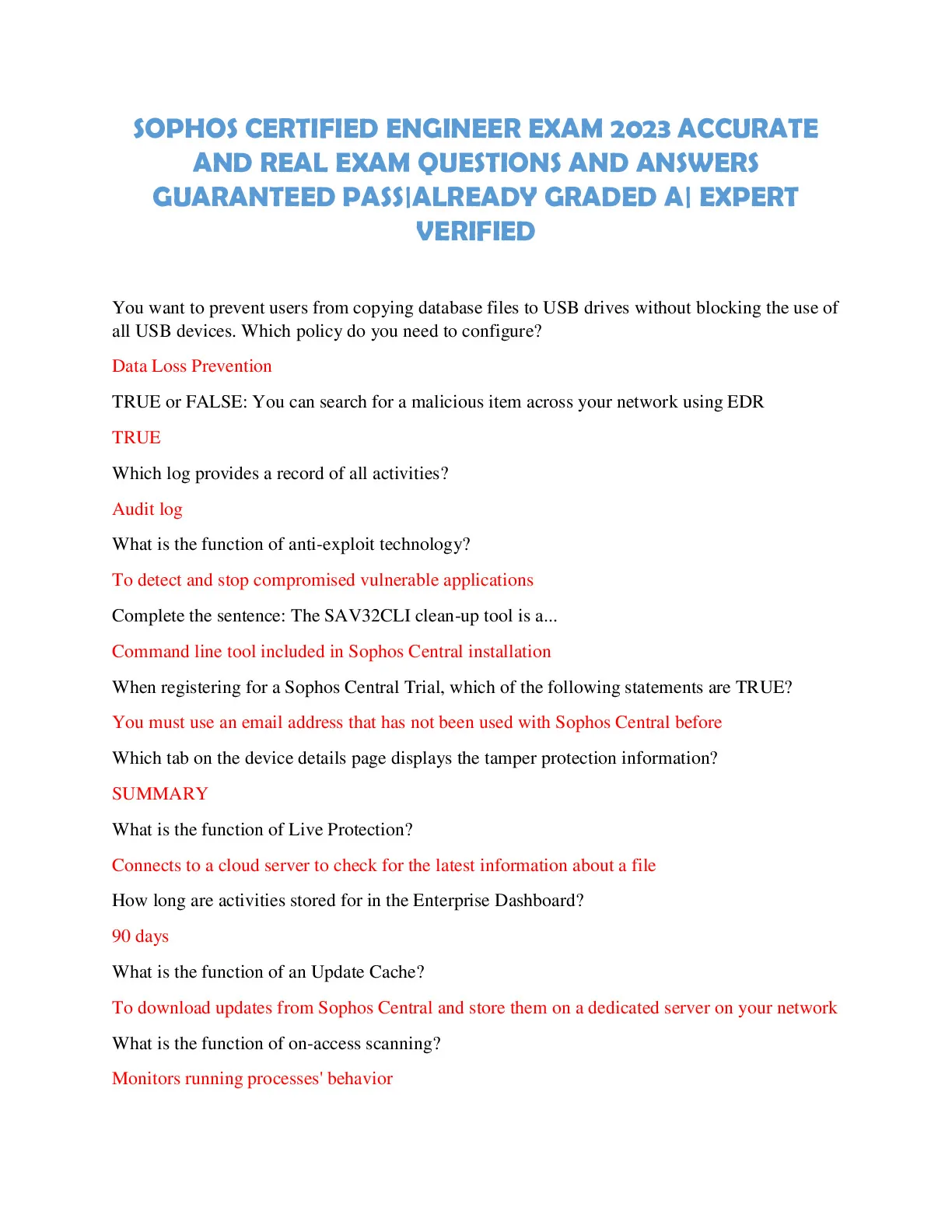 SOPHOS CERTIFIED ENGINEER EXAM 2023 ACCURATE AND REAL EXAM QUESTIONS AND ANSWERS GUARANTEED PASS|ALREADY GRADED A| EXPERT VERIFIED

You want to prevent users from copying database files to USB drives without blocking the use of all USB devices. Which policy do you need to configure?

Data Loss Prevention

TRUE or FALSE: You can search for a malicious item across your network using EDR

TRUE

Which log provides a record of all activities?

Audit log

What is the function of anti-exploit technology?

To detect and stop compromised vulnerable applications

Complete the sentence: The SAV32CLI clean-up tool is a...

Command line tool included in Sophos Central installation

When registering for a Sophos Central Trial, which of the following statements are TRUE?

You must use an email address that has not been used with Sophos Central before

Which tab on the device details page displays the tamper protection information?

SUMMARY

What is the function of Live Protection?

Connects to a cloud server to check for the latest information about a file

How long are activities stored for in the Enterprise Dashboard?

90 days

What is the function of an Update Cache?

To download updates from Sophos Central and store them on a dedicated server on your network

What is the function of on-access scanning?

Monitors running processes' behavior